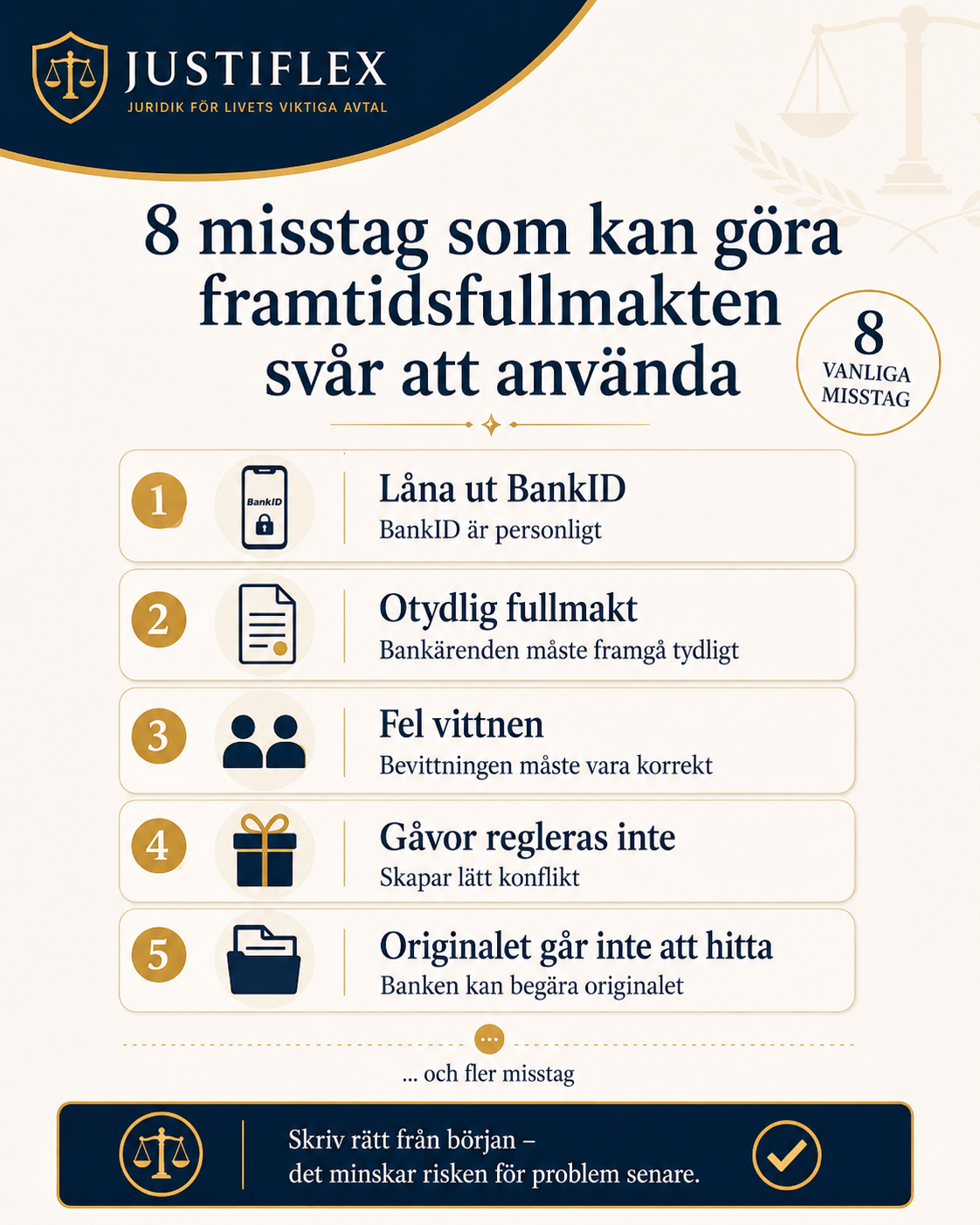 JUSTIFLEX
JURIDIK FÖR LIVETS VIKTIGA AVTAL

8 misstag som kan göra framtidsfullmakten svår att använda

8
VANLIGA
MISSTAG

1
BankID
Låna ut BankID
BankID är personligt

2
Otydlig fullmakt
Bankärenden måste framgå tydligt

3
Fel vittnen
Bevittningen måste vara korrekt

4
Gåvor regleras inte
Skapar lätt konflikt

5
Originalet går inte att hitta
Banken kan begära originalet

... och fler misstag

Skriv rätt från början –
det minskar risken för problem senare.